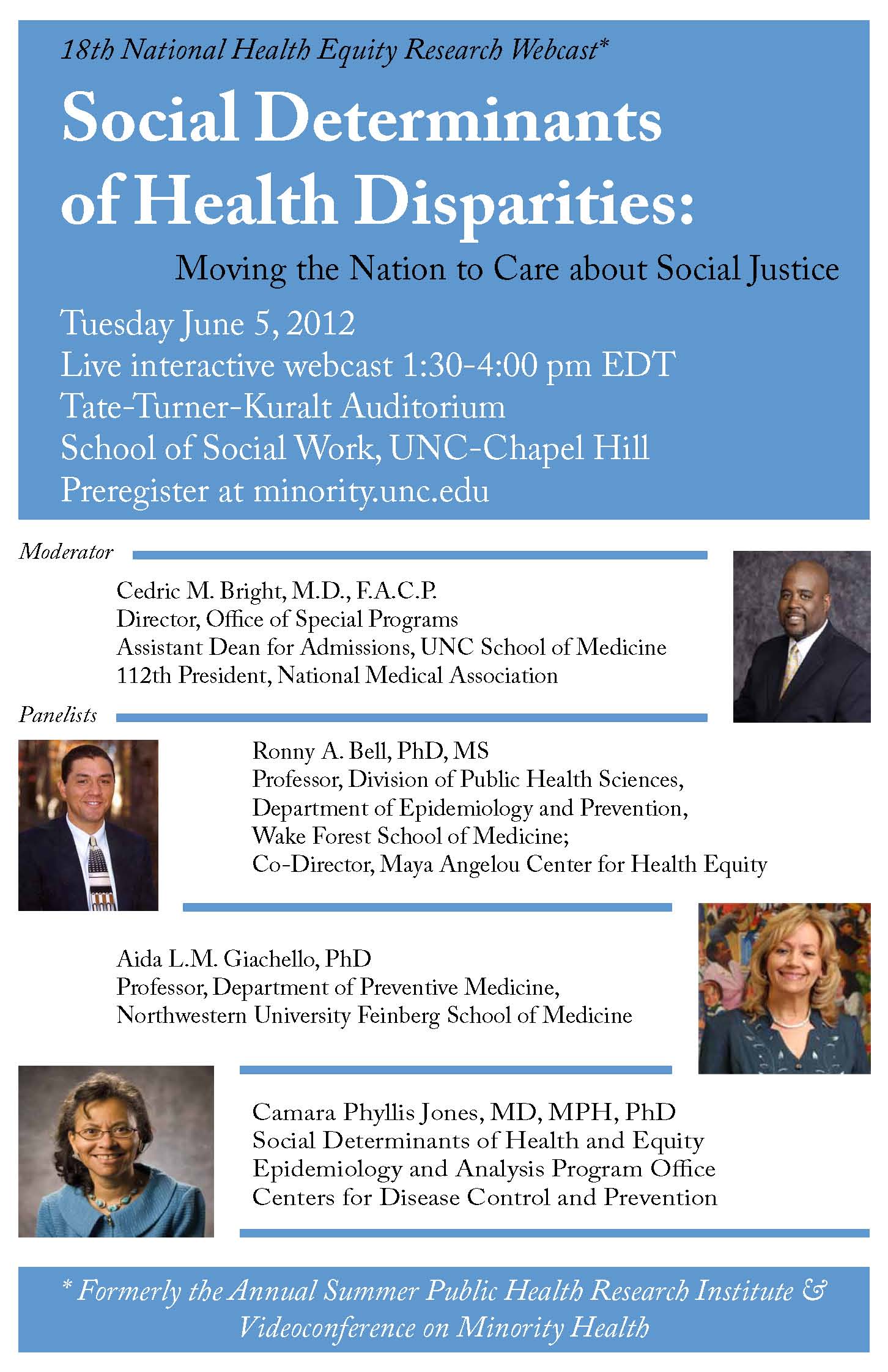 18th National Health Equity Research Webcast*

Social Determinants of Health Disparities:

Moving the Nation to Care about Social Justice

Tuesday June 5, 2012
Live interactive webcast 1:30-4:00 pm EDT
Tate-Turner-Kuralt Auditorium
School of Social Work, UNC-Chapel Hill
Preregister at minority.unc.edu

Moderator

Cedric M. Bright, M.D., F.A.C.P.
Director, Office of Special Programs
Assistant Dean for Admissions, UNC School of Medicine
112th President, National Medical Association

Panelists

Ronny A. Bell, PhD, MS
Professor, Division of Public Health Sciences,
Department of Epidemiology and Prevention,
Wake Forest School of Medicine;
Co-Director, Maya Angelou Center for Health Equity

Aida L.M. Giachello, PhD
Professor, Department of Preventive Medicine,
Northwestern University Feinberg School of Medicine

Camara Phyllis Jones, MD, MPH, PhD
Social Determinants of Health and Equity
Epidemiology and Analysis Program Office
Centers for Disease Control and Prevention

* Formerly the Annual Summer Public Health Research Institute & Videoconference on Minority Health